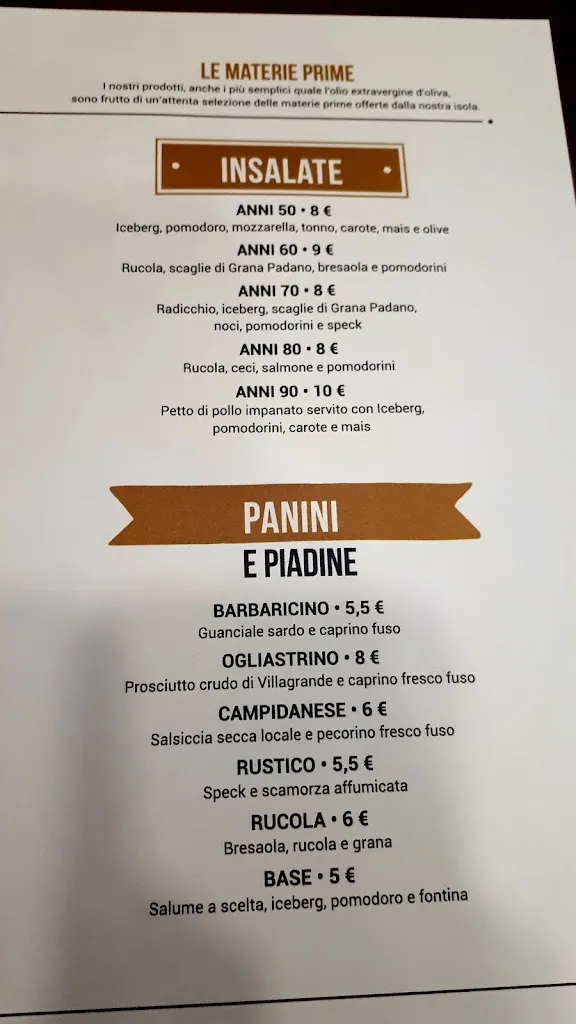 LE MATERIE PRIME
I nostri prodotti, anche i più semplici quale l'olio extravergine d'oliva, sono frutto di un'attenta selezione delle materie prime offerte dalla nostra isola.

INSALATE

ANNI 50 • 8 €
Iceberg, pomodoro, mozzarella, tonno, carote, mais e olive

ANNI 60 • 9 €
Rucola, scaglie di Grana Padano, bresaola e pomodorini

ANNI 70 • 8 €
Radicchio, iceberg, scaglie di Grana Padano, noci, pomodorini e speck

ANNI 80 • 8 €
Rucola, ceci, salmone e pomodorini

ANNI 90 • 10 €
Petto di pollo impanato servito con Iceberg, pomodorini, carote e mais

PANINI
E PIADINE

BARBARICINO • 5,5 €
Guanciale sardo e caprino fuso

OGLIASTRINO • 8 €
Prosciutto crudo di Villagrande e caprino fresco fuso

CAMPIDANESE • 6 €
Salsiccia secca locale e pecorino fresco fuso

RUSTICO • 5,5 €
Speck e scamorza affumicata

RUCOLA • 6 €
Bresaola, rucola e grana

BASE • 5 €
Salume a scelta, iceberg, pomodoro e fontina